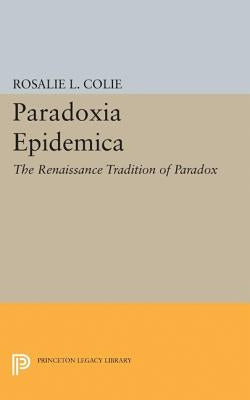 ROSALIE L. COLIE

Paradoxia Epidemica

The Renaissance Tradition of Paradox

PRINCETON LEGACY LIBRARY